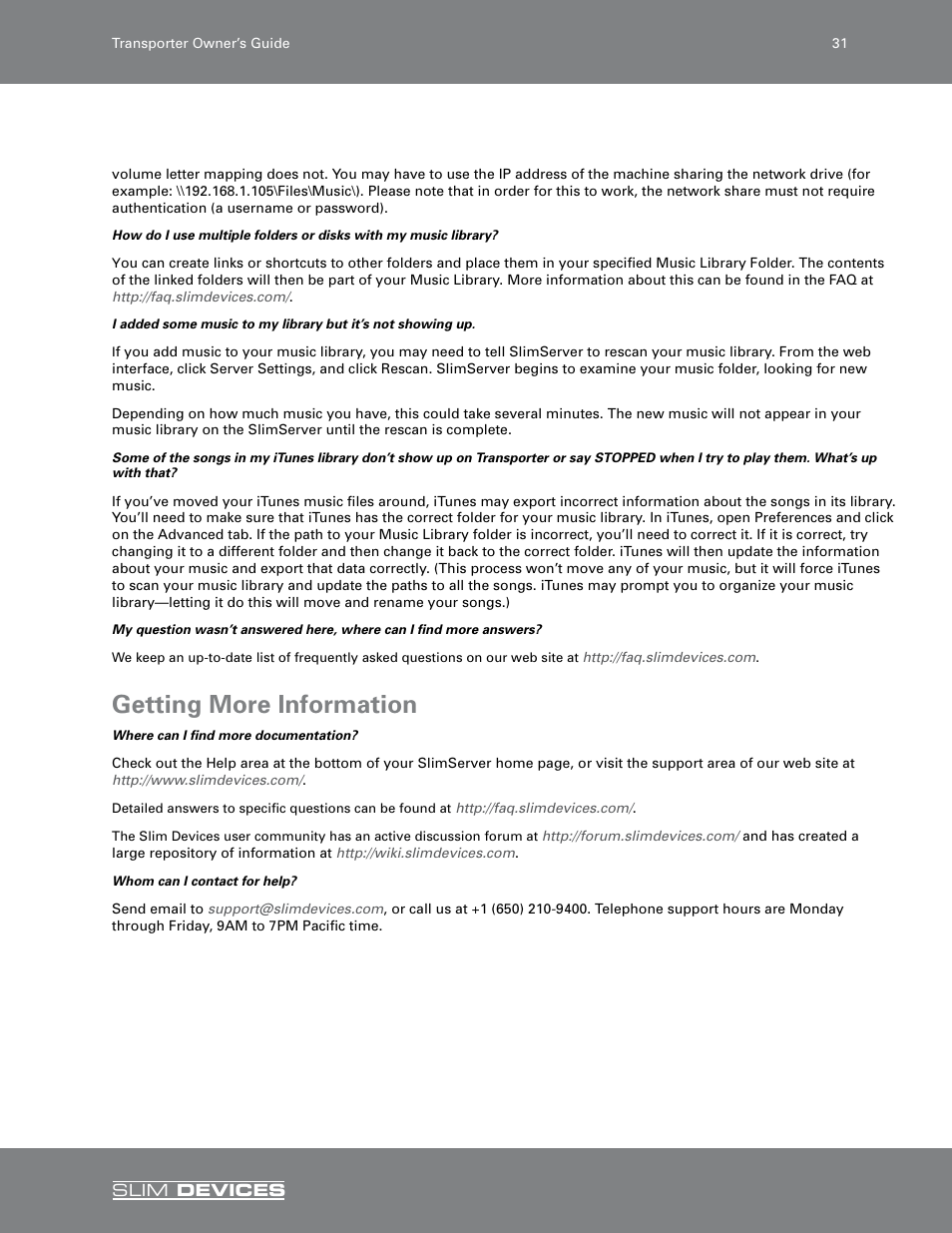 Transporter Owner's Guide 31

volume letter mapping does not. You may have to use the IP address of the machine sharing the network drive (for example: \\192.168.1.105\Files\Music\). Please note that in order for this to work, the network share must not require authentication (a username or password).

How do I use multiple folders or disks with my music library?

You can create links or shortcuts to other folders and place them in your specified Music Library Folder. The contents of the linked folders will then be part of your Music Library. More information about this can be found in the FAQ at http://faq.slimdevices.com/.

I added some music to my library but it's not showing up.

If you add music to your music library, you may need to tell SlimServer to rescan your music library. From the web interface, click Server Settings, and click Rescan. SlimServer begins to examine your music folder, looking for new music.

Depending on how much music you have, this could take several minutes. The new music will not appear in your music library on the SlimServer until the rescan is complete.

Some of the songs in my iTunes library don't show up on Transporter or say STOPPED when I try to play them. What's up with that?

If you've moved your iTunes music files around, iTunes may export incorrect information about the songs in its library. You'll need to make sure that iTunes has the correct folder for your music library. In iTunes, open Preferences and click on the Advanced tab. If the path to your Music Library folder is incorrect, you'll need to correct it. If it is correct, try changing it to a different folder and then change it back to the correct folder. iTunes will then update the information about your music and export that data correctly. (This process won't move any of your music, but it will force iTunes to scan your music library and update the paths to all the songs. iTunes may prompt you to organize your music library—letting it do this will move and rename your songs.)

My question wasn't answered here, where can I find more answers?

We keep an up-to-date list of frequently asked questions on our web site at http://faq.slimdevices.com.

Getting More Information

Where can I find more documentation?

Check out the Help area at the bottom of your SlimServer home page, or visit the support area of our web site at http://www.slimdevices.com/.

Detailed answers to specific questions can be found at http://faq.slimdevices.com/.

The Slim Devices user community has an active discussion forum at http://forum.slimdevices.com/ and has created a large repository of information at http://wiki.slimdevices.com.

Whom can I contact for help?

Send email to support@slimdevices.com, or call us at +1 (650) 210-9400. Telephone support hours are Monday through Friday, 9AM to 7PM Pacific time.

SLIM DEVICES